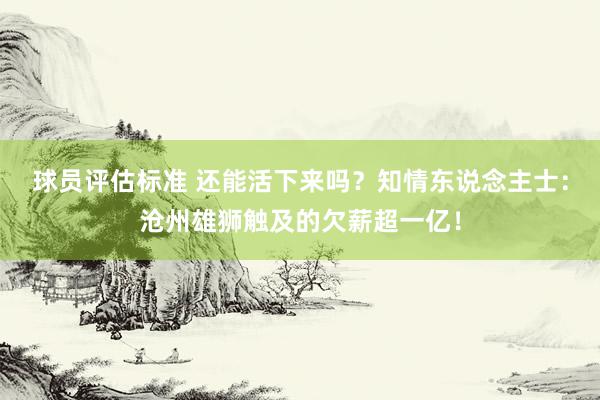 球员评估标准 还能活下来吗？知情东说念主士：沧州雄狮触及的欠薪超一亿！